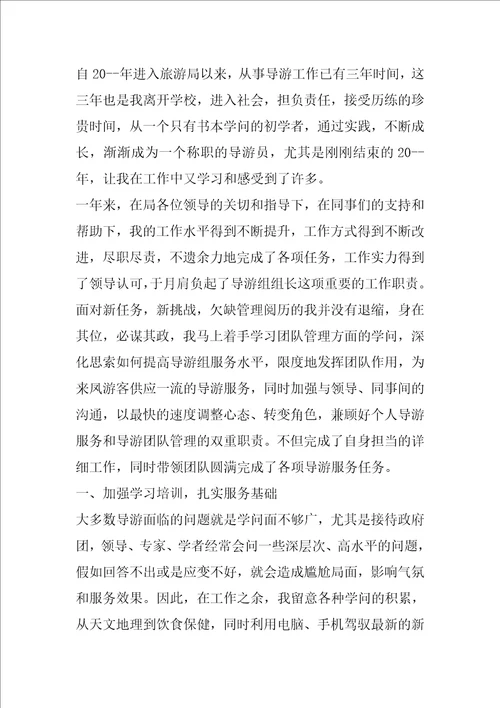 自20--年进入旅游局以来，从事导游工作已有三年时间，这三年也是我离开学校，进入社会，担负责任，接受历练的珍贵时间，从一个只有书本学问的初学者，通过实践，不断成长，渐渐成为一个称职的导游员，尤其是刚刚结束的20--年，让我在工作中又学习和感受到了许多。

一年来，在局各位领导的关切和指导下，在同事们的支持和帮助下，我的工作水平得到不断提升，工作方式得到不断改进，尽职尽责，不遗余力地完成了各项任务，工作实力得到了领导认可，于月肩负起了导游组组长这项重要的工作职责。面对新任务，新挑战，欠缺管理阅历的我并没有退缩，身在其位，必谋其政，我马上着手学习团队管理方面的学问，深化思索如何提高导游组服务水平，限度地发挥团队作用，为来凤游客供应一流的导游服务，同时加强与领导、同事间的沟通，以最快的速度调整心态、转变角色，兼顾好个人导游服务和导游团队管理的双重职责。不但完成了自身担当的详细工作，同时带领团队圆满完成了各项导游服务任务。

一、加强学习培训，扎实服务基础

大多数导游面临的问题就是学问面不够广，尤其是接待政府团，领导、专家、学者经常会问一些深层次、高水平的问题，假如回答不出或是应变不好，就会造成尴尬局面，影响气氛和服务效果。因此，在工作之余，我留意各种学问的积累，从天文地理到饮食保健，同时利用电脑、手机驾驭最新的新